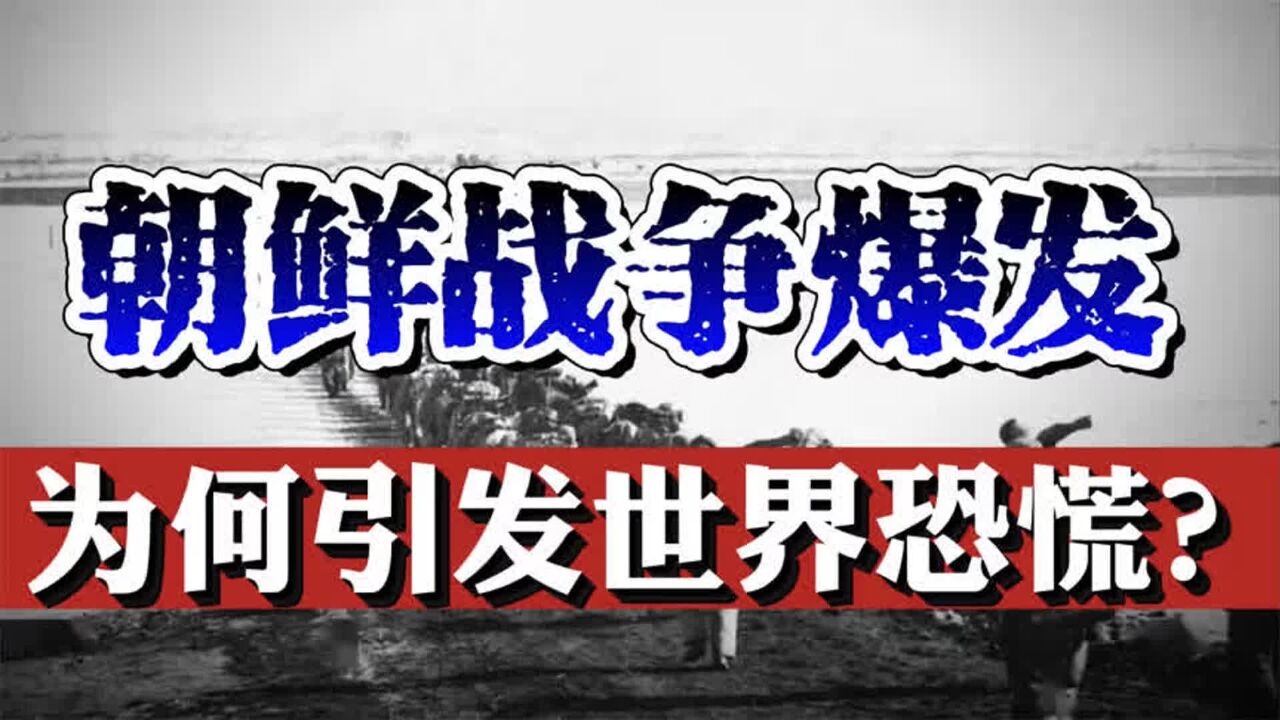 朝鲜战争爆发
为何引发世界恐慌？